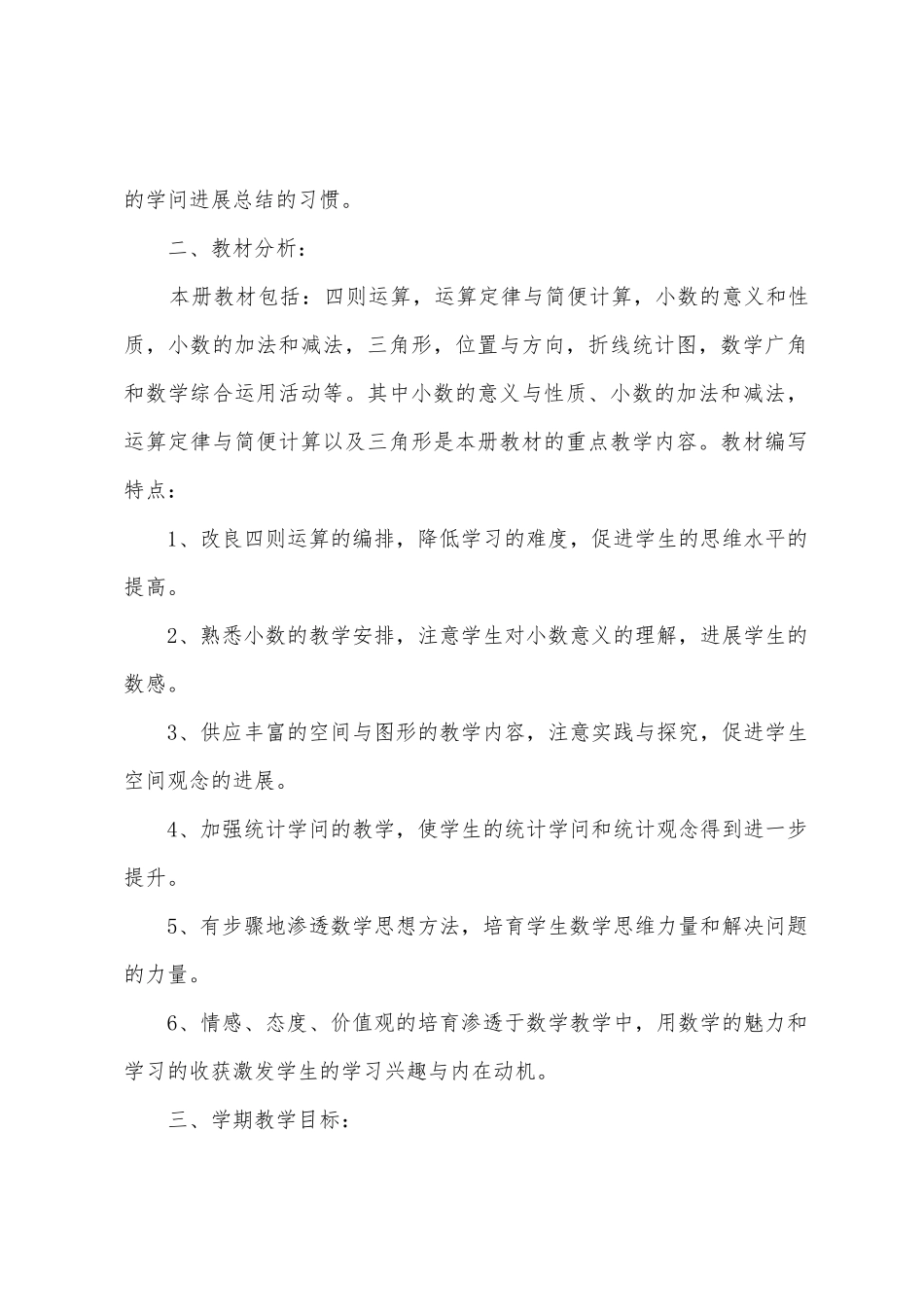 的学问进展总结的习惯。

二、教材分析：

本册教材包括：四则运算，运算定律与简便计算，小数的意义和性质，小数的加法和减法，三角形，位置与方向，折线统计图，数学广角和数学综合运用活动等。其中小数的意义与性质、小数的加法和减法，运算定律与简便计算以及三角形是本册教材的重点教学内容。教材编写特点：

1、改良四则运算的编排，降低学习的难度，促进学生的思维水平的提高。

2、熟悉小数的教学安排，注意学生对小数意义的理解，进展学生的数感。

3、供应丰富的空间与图形的教学内容，注意实践与探究，促进学生空间观念的进展。

4、加强统计学问的教学，使学生的统计学问和统计观念得到进一步提升。

5、有步骤地渗透数学思想方法，培育学生数学思维力量和解决问题的力量。

6、情感、态度、价值观的培育渗透于数学教学中，用数学的魅力和学习的收获激发学生的学习兴趣与内在动机。

三、学期教学目标：